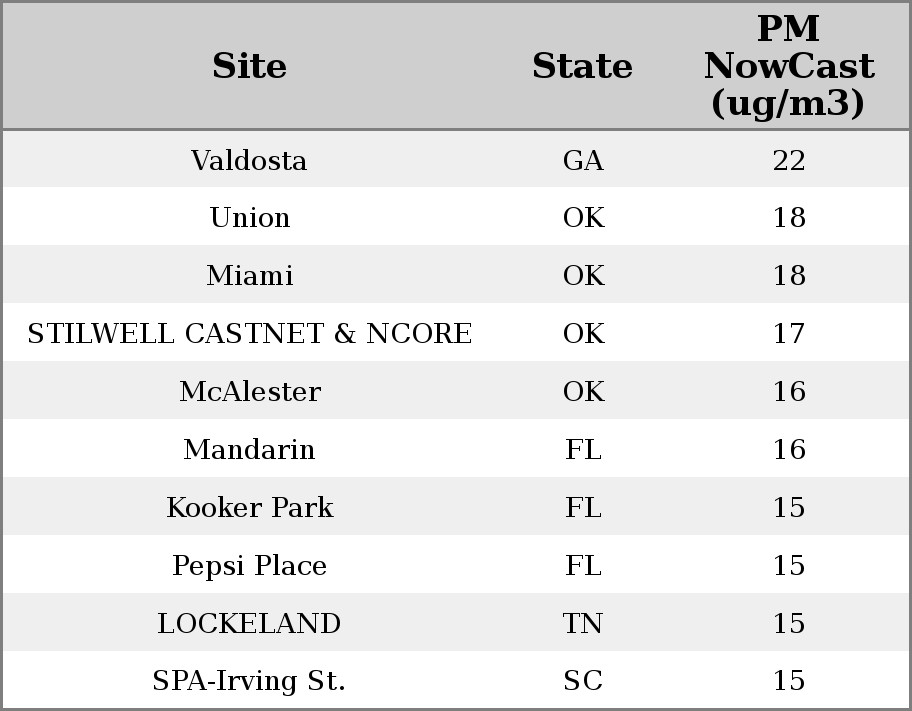 | Site | State | PM NowCast (ug/m3) |
|---|---|---|
| Valdosta | GA | 22 |
| Union | OK | 18 |
| Miami | OK | 18 |
| STILWELL CASTNET & NCORE | OK | 17 |
| McAlester | OK | 16 |
| Mandarin | FL | 16 |
| Kooker Park | FL | 15 |
| Pepsi Place | FL | 15 |
| LOCKELAND | TN | 15 |
| SPA-Irving St. | SC | 15 |